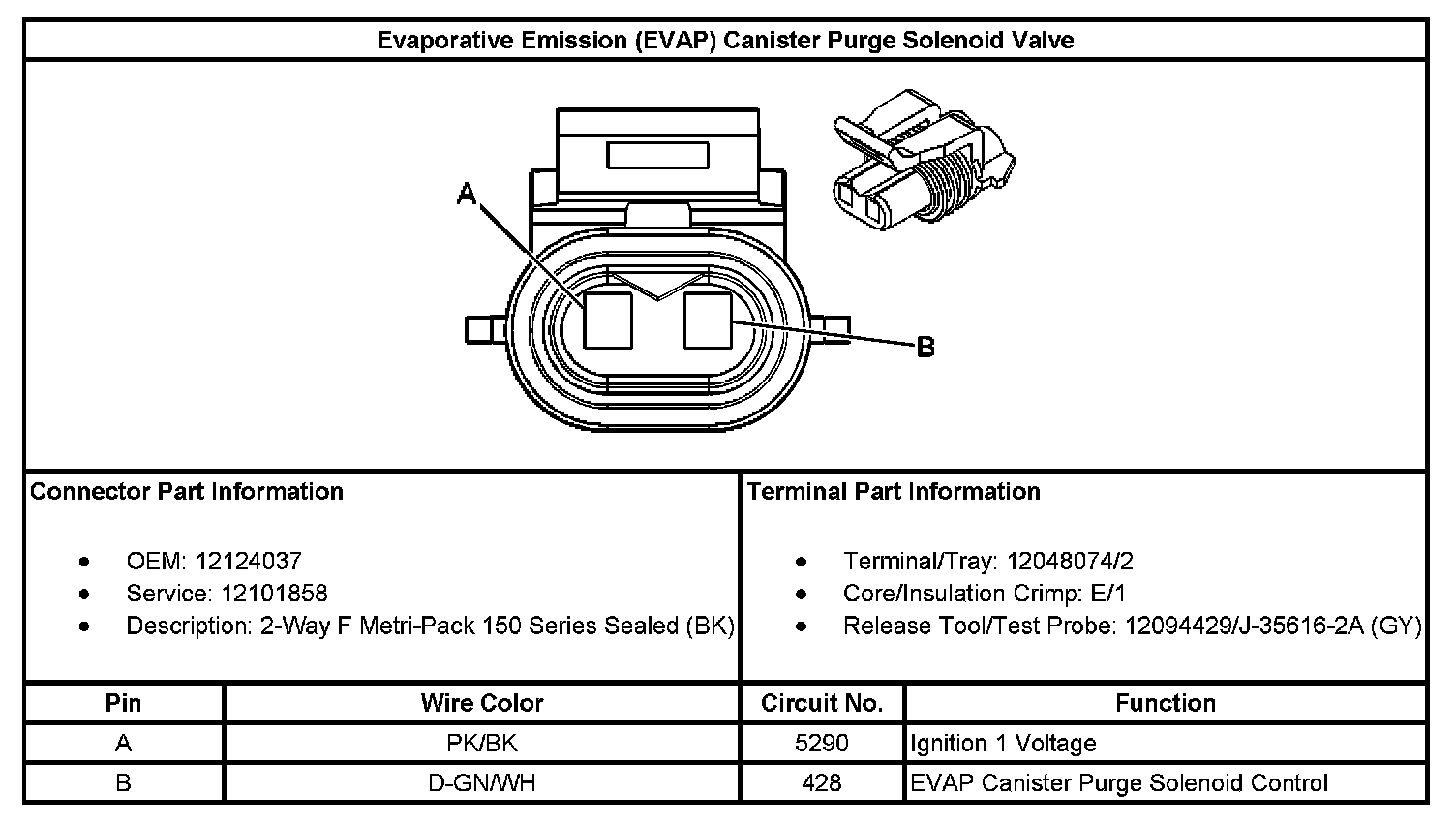 Evaporative Emission (EVAP) Canister Purge Solenoid Valve

A

B

Connector Part Information

- OEM: 12124037
- Service: 12101858
- Description: 2-Way F Metri-Pack 150 Series Sealed (BK)

Terminal Part Information

- Terminal/Tray: 12048074/2
- Core/Insulation Crimp: E/1
- Release Tool/Test Probe: 12094429/J-35616-2A (GY)

| Pin | Wire Color | Circuit No. | Function |
|---|---|---|---|
| A | PK/BK | 5290 | Ignition 1 Voltage |
| B | D-GN/WH | 428 | EVAP Canister Purge Solenoid Control |